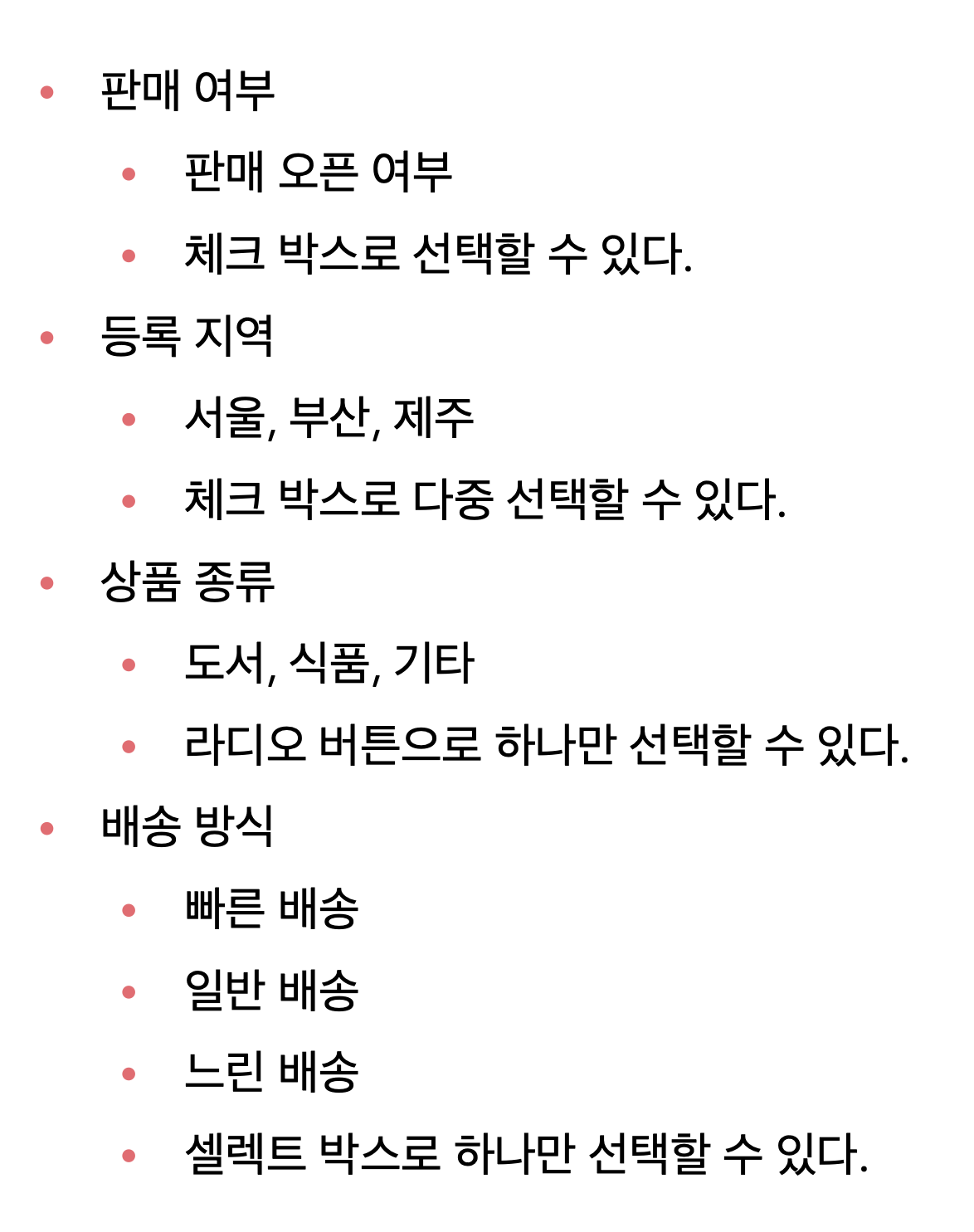 • 판매 여부
• 판매 오픈 여부
• 체크 박스로 선택할 수 있다.
• 등록 지역
• 서울, 부산, 제주
• 체크 박스로 다중 선택할 수 있다.
• 상품 종류
• 도서, 식품, 기타
• 라디오 버튼으로 하나만 선택할 수 있다.
• 배송 방식
• 빠른 배송
• 일반 배송
• 느린 배송
• 셀렉트 박스로 하나만 선택할 수 있다.